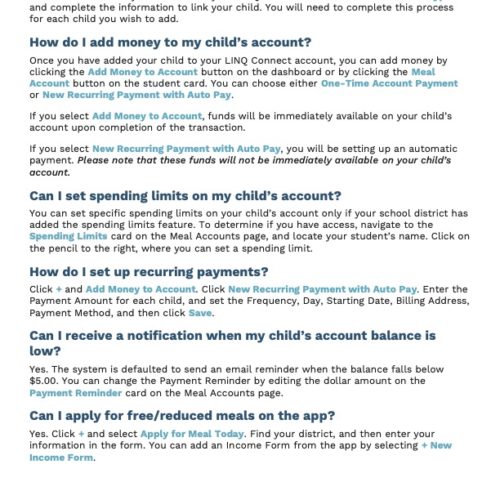 and complete the information to link your child. You will need to complete this process for each child you wish to add.

How do I add money to my child's account?

Once you have added your child to your LINQ Connect account, you can add money by clicking the Add Money to Account button on the dashboard or by clicking the Meal Account button on the student card. You can choose either One-Time Account Payment or New Recurring Payment with Auto Pay.

If you select Add Money to Account, funds will be immediately available on your child's account upon completion of the transaction.

If you select New Recurring Payment with Auto Pay, you will be setting up an automatic payment. Please note that these funds will not be immediately available on your child's account.

Can I set spending limits on my child's account?

You can set specific spending limits on your child's account only if your school district has added the spending limits feature. To determine if you have access, navigate to the Spending Limits card on the Meal Accounts page, and locate your student's name. Click on the pencil to the right, where you can set a spending limit.

How do I set up recurring payments?

Click + and Add Money to Account. Click New Recurring Payment with Auto Pay. Enter the Payment Amount for each child, and set the Frequency, Day, Starting Date, Billing Address, Payment Method, and then click Save.

Can I receive a notification when my child's account balance is low?

Yes. The system is defaulted to send an email reminder when the balance falls below $5.00. You can change the Payment Reminder by editing the dollar amount on the Payment Reminder card on the Meal Accounts page.

Can I apply for free/reduced meals on the app?

Yes. Click + and select Apply for Meal Today. Find your district, and then enter your information in the form. You can add an Income Form from the app by selecting + New Income Form.